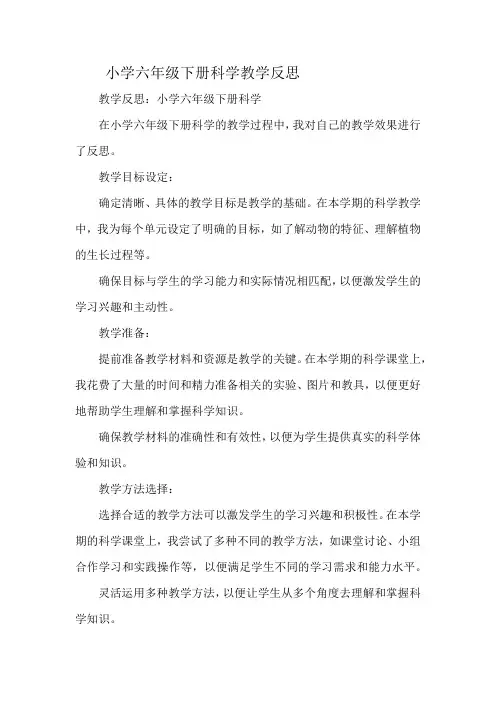 小学六年级下册科学教学反思

教学反思：小学六年级下册科学

在小学六年级下册科学的教学过程中，我对自己的教学效果进行了反思。

教学目标设定：

确定清晰、具体的教学目标是教学的基础。在本学期的科学教学中，我为每个单元设定了明确的目标，如了解动物的特征、理解植物的生长过程等。

确保目标与学生的学习能力和实际情况相匹配，以便激发学生的学习兴趣和主动性。

教学准备：

提前准备教学材料和资源是教学的关键。在本学期的科学课堂上，我花费了大量的时间和精力准备相关的实验、图片和教具，以便更好地帮助学生理解和掌握科学知识。

确保教学材料的准确性和有效性，以便为学生提供真实的科学体验和知识。

教学方法选择：

选择合适的教学方法可以激发学生的学习兴趣和积极性。在本学期的科学课堂上，我尝试了多种不同的教学方法，如课堂讨论、小组合作学习和实践操作等，以便满足学生不同的学习需求和能力水平。

灵活运用多种教学方法，以便让学生从多个角度去理解和掌握科学知识。